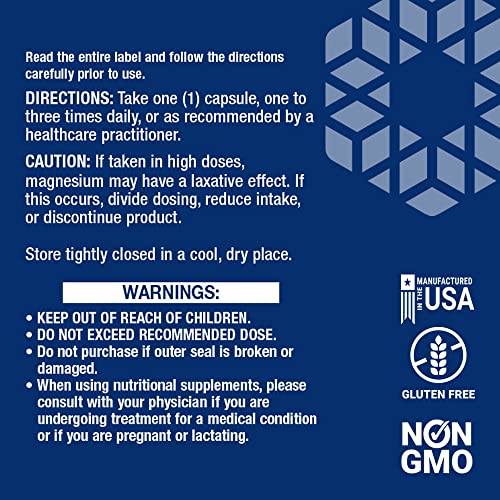 Read the entire label and follow the directions carefully prior to use.

DIRECTIONS: Take one (1) capsule, one to three times daily, or as recommended by a healthcare practitioner.

CAUTION: If taken in high doses, magnesium may have a laxative effect. If this occurs, divide dosing, reduce intake, or discontinue product.

Store tightly closed in a cool, dry place.

WARNINGS:

• KEEP OUT OF REACH OF CHILDREN.
• DO NOT EXCEED RECOMMENDED DOSE.
• Do not purchase if outer seal is broken or damaged.
• When using nutritional supplements, please consult with your physician if you are undergoing treatment for a medical condition or if you are pregnant or lactating.

MANUFACTURED
IN THE
USA

GLUTEN FREE

NON
GMO